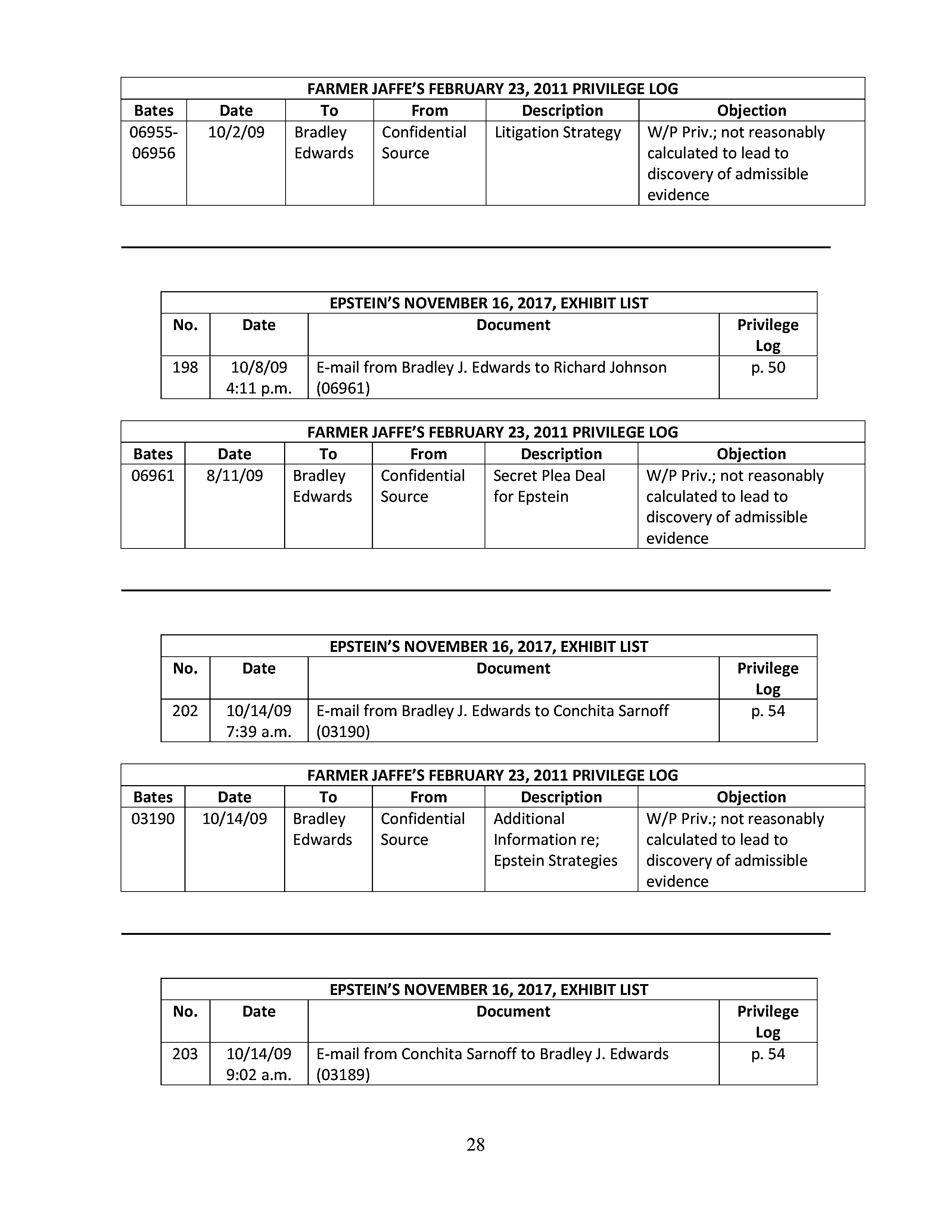 FARMER JAFFE'S FEBRUARY 23, 2011 PRIVILEGE LOG

| Bates | Date | To | From | Description | Objection |
|---|---|---|---|---|---|
| 06955-06956 | 10/2/09 | Bradley Edwards | Confidential Source | Litigation Strategy | W/P Priv.; not reasonably calculated to lead to discovery of admissible evidence |

EPSTEIN'S NOVEMBER 16, 2017, EXHIBIT LIST

| No. | Date | Document | Privilege Log |
|---|---|---|---|
| 198 | 10/8/09 4:11 p.m. | E-mail from Bradley J. Edwards to Richard Johnson (06961) | p. 50 |

FARMER JAFFE'S FEBRUARY 23, 2011 PRIVILEGE LOG

| Bates | Date | To | From | Description | Objection |
|---|---|---|---|---|---|
| 06961 | 8/11/09 | Bradley Edwards | Confidential Source | Secret Plea Deal for Epstein | W/P Priv.; not reasonably calculated to lead to discovery of admissible evidence |

EPSTEIN'S NOVEMBER 16, 2017, EXHIBIT LIST

| No. | Date | Document | Privilege Log |
|---|---|---|---|
| 202 | 10/14/09 7:39 a.m. | E-mail from Bradley J. Edwards to Conchita Sarnoff (03190) | p. 54 |

FARMER JAFFE'S FEBRUARY 23, 2011 PRIVILEGE LOG

| Bates | Date | To | From | Description | Objection |
|---|---|---|---|---|---|
| 03190 | 10/14/09 | Bradley Edwards | Confidential Source | Additional Information re; Epstein Strategies | W/P Priv.; not reasonably calculated to lead to discovery of admissible evidence |

EPSTEIN'S NOVEMBER 16, 2017, EXHIBIT LIST

| No. | Date | Document | Privilege Log |
|---|---|---|---|
| 203 | 10/14/09 9:02 a.m. | E-mail from Conchita Sarnoff to Bradley J. Edwards (03189) | p. 54 |

28